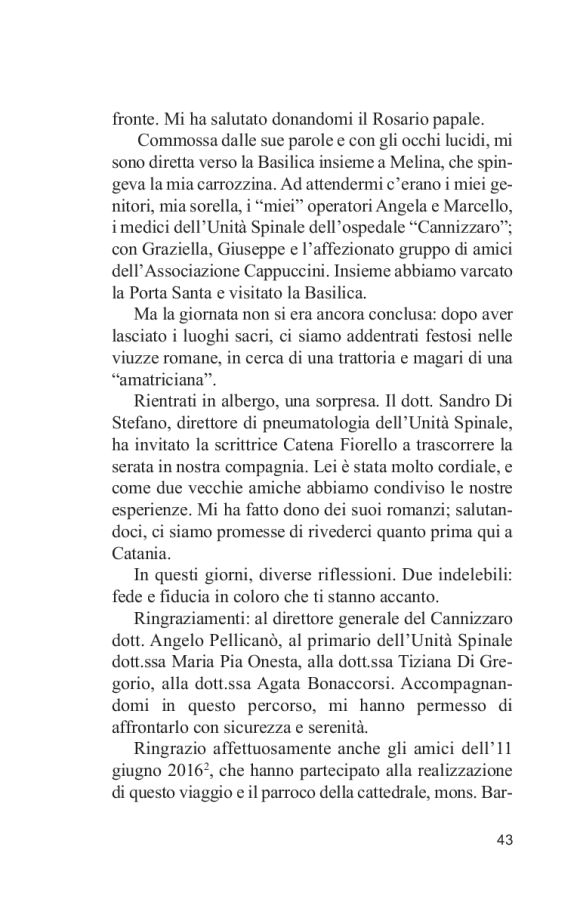 fronte. Mi ha salutato donandomi il Rosario papale.

Commossa dalle sue parole e con gli occhi lucidi, mi sono diretta verso la Basilica insieme a Melina, che spingeva la mia carrozzina. Ad attendermi c'erano i miei genitori, mia sorella, i "miei" operatori Angela e Marcello, i medici dell'Unità Spinale dell'ospedale "Cannizzaro"; con Graziella, Giuseppe e l'affezionato gruppo di amici dell'Associazione Cappuccini. Insieme abbiamo varcato la Porta Santa e visitato la Basilica.

Ma la giornata non si era ancora conclusa: dopo aver lasciato i luoghi sacri, ci siamo addentrati festosi nelle viuzze romane, in cerca di una trattoria e magari di una "amatriciana".

Rientrati in albergo, una sorpresa. Il dott. Sandro Di Stefano, direttore di pneumatologia dell'Unità Spinale, ha invitato la scrittrice Catena Fiorello a trascorrere la serata in nostra compagnia. Lei è stata molto cordiale, e come due vecchie amiche abbiamo condiviso le nostre esperienze. Mi ha fatto dono dei suoi romanzi; salutandoci, ci siamo promesse di rivederci quanto prima qui a Catania.

In questi giorni, diverse riflessioni. Due indelebili: fede e fiducia in coloro che ti stanno accanto.

Ringraziamenti: al direttore generale del Cannizzaro dott. Angelo Pellicanò, al primario dell'Unità Spinale dott.ssa Maria Pia Onesta, alla dott.ssa Tiziana Di Gregorio, alla dott.ssa Agata Bonaccorsi. Accompagnandomi in questo percorso, mi hanno permesso di affrontarlo con sicurezza e serenità.

Ringrazio affettuosamente anche gli amici dell'11 giugno 2016$^2$, che hanno partecipato alla realizzazione di questo viaggio e il parroco della cattedrale, mons. Bar-

43